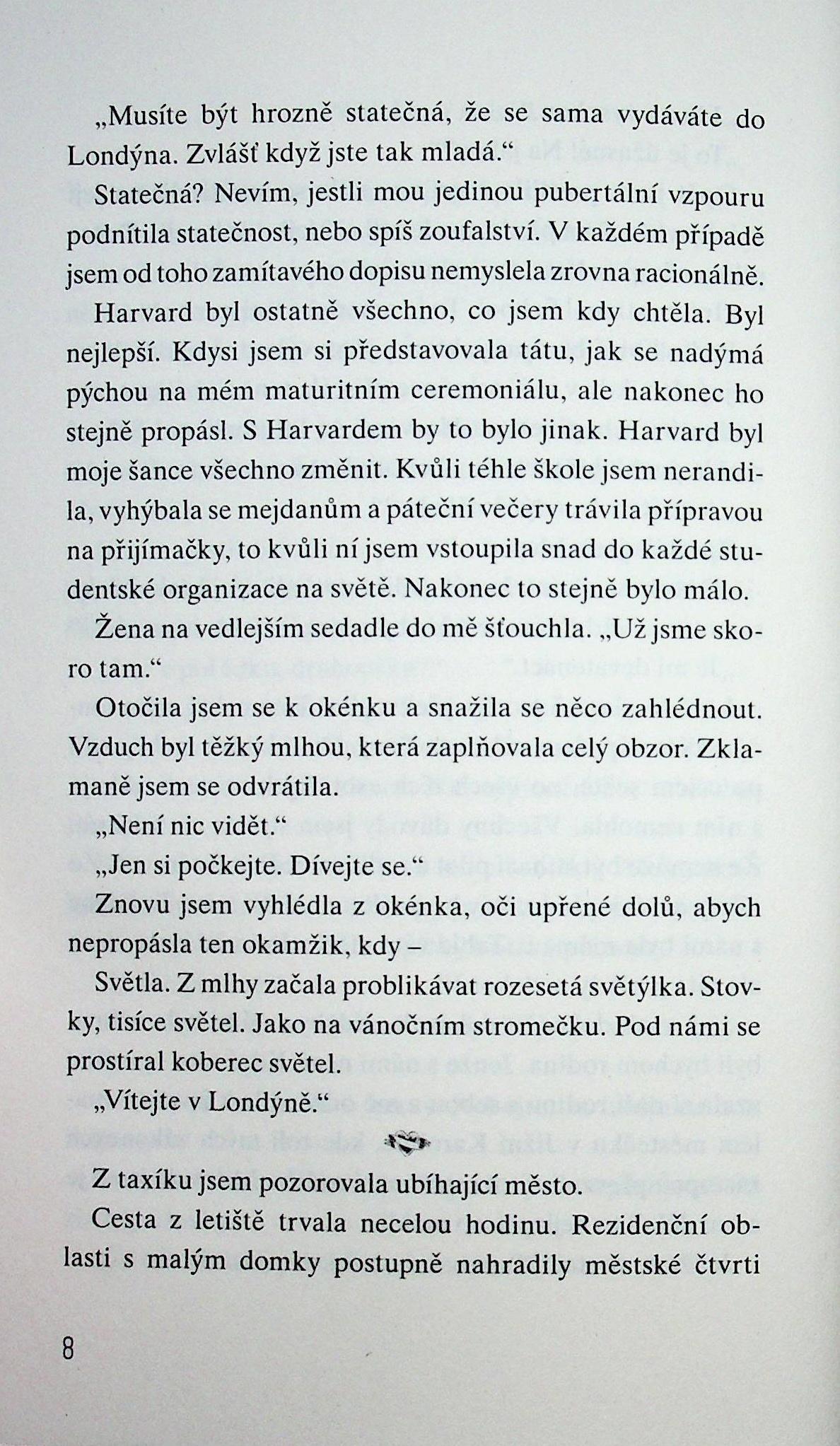 „Musíte být hrozně statečná, že se sama vydáváte do Londýna. Zvlášť když jste tak mladá.“

Statečná? Nevím, jestli mou jedinou pubertální vzpouru podnítila statečnost, nebo spíš zoufalství. V každém případě jsem od toho zamítavého dopisu nemyslela zrovna racionálně.

Harvard byl ostatně všechno, co jsem kdy chtěla. Byl nejlepší. Kdysi jsem si představovala tátu, jak se nadýmá pýchou na mém maturitním ceremoniálu, ale nakonec ho stejně propásl. S Harvardem by to bylo jinak. Harvard byl moje šance všechno změnit. Kvůli téhle škole jsem nerandila, vyhýbala se mejdanům a páteční večery trávila přípravou na přijímačky, to kvůli ní jsem vstoupila snad do každé studentské organizace na světě. Nakonec to stejně bylo málo.

Žena na vedlejším sedadle do mě šťouchla. „Už jsme skoro tam.“

Otočila jsem se k okénku a snažila se něco zahlédnout. Vzduch byl těžký mlhou, která zaplňovala celý obzor. Zklamaně jsem se odvrátila.

„Není nic vidět.“

„Jen si počkejte. Dívejte se.“

Znovu jsem vyhlédla z okénka, oči upřené dolů, abych nepropásla ten okamžik, kdy –

Světla. Z mlhy začala problikávat rozesetá světýlka. Stovky, tisíce světel. Jako na vánočním stromečku. Pod námi se prostíral koberec světel.

„Vítejte v Londýně.“

Z taxíku jsem pozorovala ubíhající město.

Cesta z letiště trvala necelou hodinu. Rezidenční oblasti s malým domky postupně nahradily městské čtvrti

8